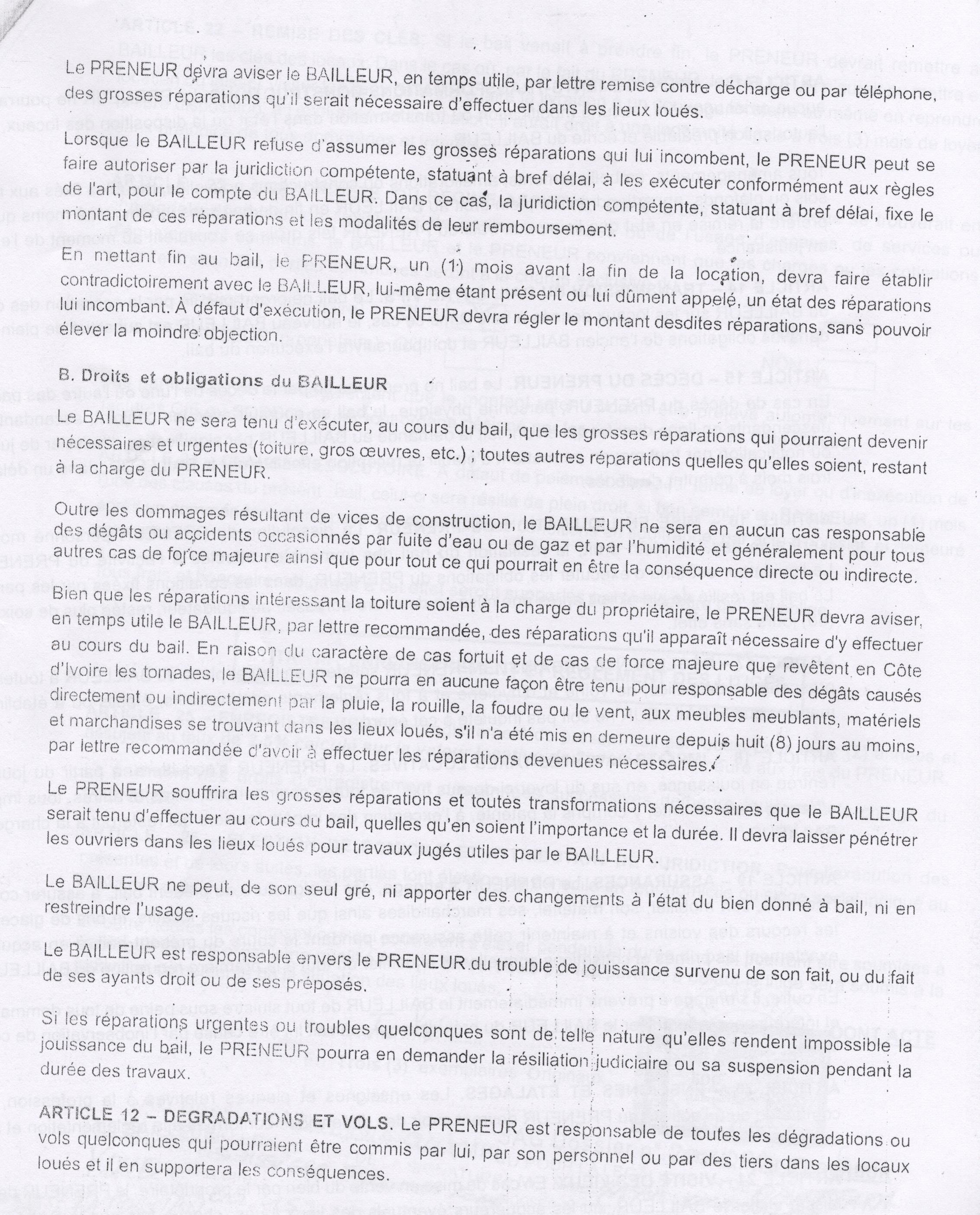 Le PRENEUR devra aviser le BAILLEUR, en temps utile, par lettre remise contre décharge ou par téléphone, des grosses réparations qu'il serait nécessaire d'effectuer dans les lieux loués.

Lorsque le BAILLEUR refuse d'assumer les grosses réparations qui lui incombent, le PRENEUR peut se faire autoriser par la juridiction compétente, statuant à bref délai, à les exécuter conformément aux règles de l'art, pour le compte du BAILLEUR. Dans ce cas, la juridiction compétente, statuant à bref délai, fixe le montant de ces réparations et les modalités de leur remboursement.

En mettant fin au bail, le PRENEUR, un (1) mois avant la fin de la location, devra faire établir contradictoirement avec le BAILLEUR, lui-même étant présent ou lui dûment appelé, un état des réparations lui incombant. À défaut d'exécution, le PRENEUR devra régler le montant desdites réparations, sans pouvoir élever la moindre objection.

B. Droits et obligations du BAILLEUR

Le BAILLEUR ne sera tenu d'exécuter, au cours du bail, que les grosses réparations qui pourraient devenir nécessaires et urgentes (toiture, gros œuvres, etc.) ; toutes autres réparations quelles qu'elles soient, restant à la charge du PRENEUR.

Outre les dommages résultant de vices de construction, le BAILLEUR ne sera en aucun cas responsable des dégâts ou accidents occasionnés par fuite d'eau ou de gaz et par l'humidité et généralement pour tous autres cas de force majeure ainsi que pour tout ce qui pourrait en être la conséquence directe ou indirecte.

Bien que les réparations intéressant la toiture soient à la charge du propriétaire, le PRENEUR devra aviser, en temps utile le BAILLEUR, par lettre recommandée, des réparations qu'il apparaît nécessaire d'y effectuer au cours du bail. En raison du caractère de cas fortuit et de cas de force majeure que revêtent en Côte d'Ivoire les tornades, le BAILLEUR ne pourra en aucune façon être tenu pour responsable des dégâts causés directement ou indirectement par la pluie, la rouille, la foudre ou le vent, aux meubles meublants, matériels et marchandises se trouvant dans les lieux loués, s'il n'a été mis en demeure depuis huit (8) jours au moins, par lettre recommandée d'avoir à effectuer les réparations devenues nécessaires.

Le PRENEUR souffrira les grosses réparations et toutes transformations nécessaires que le BAILLEUR serait tenu d'effectuer au cours du bail, quelles qu'en soient l'importance et la durée. Il devra laisser pénétrer les ouvriers dans les lieux loués pour travaux jugés utiles par le BAILLEUR.

Le BAILLEUR ne peut, de son seul gré, ni apporter des changements à l'état du bien donné à bail, ni en restreindre l'usage.

Le BAILLEUR est responsable envers le PRENEUR du trouble de jouissance survenu de son fait, ou du fait de ses ayants droit ou de ses préposés.

Si les réparations urgentes ou troubles quelconques sont de telle nature qu'elles rendent impossible la jouissance du bail, le PRENEUR pourra en demander la résiliation judiciaire ou sa suspension pendant la durée des travaux.

ARTICLE 12 – DEGRADATIONS ET VOLS. Le PRENEUR est responsable de toutes les dégradations ou vols quelconques qui pourraient être commis par lui, par son personnel ou par des tiers dans les locaux loués et il en supportera les conséquences.